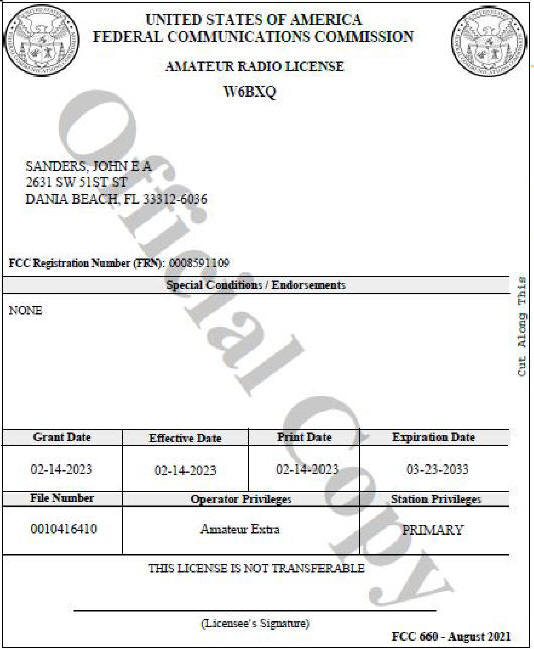 UNITED STATES OF AMERICA
FEDERAL COMMUNICATIONS COMMISSION

AMATEUR RADIO LICENSE

W6BXQ

Official Copy

SANDERS, JOHN E A
2631 SW 51ST ST
DANIA BEACH, FL 33312-6036

FCC Registration Number (FRN): 0008591109

Special Conditions / Endorsements

NONE

Cut Along This

| Grant Date | Effective Date | Print Date | Expiration Date |
|---|---|---|---|
| 02-14-2023 | 02-14-2023 | 02-14-2023 | 03-23-2033 |

| File Number | Operator Privileges | Station Privileges |
|---|---|---|
| 0010416410 | Amateur Extra | PRIMARY |

THIS LICENSE IS NOT TRANSFERABLE

(Licensee's Signature)

FCC 660 - August 2021